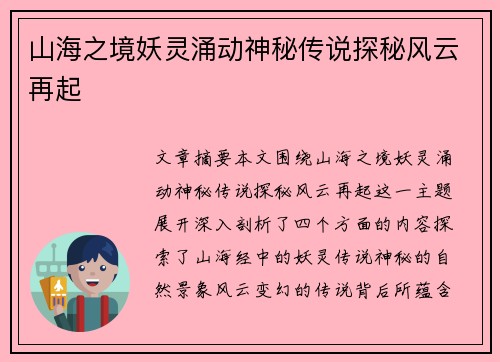 山海之境妖灵涌动神秘传说探秘风云再起

文章摘要本文围绕山海之境妖灵涌动神秘传说探秘风云再起这一主题展开深入剖析了四个方面的内容探索了山海经中的妖灵传说神秘的自然景象风云变幻的传说背后所蕴含